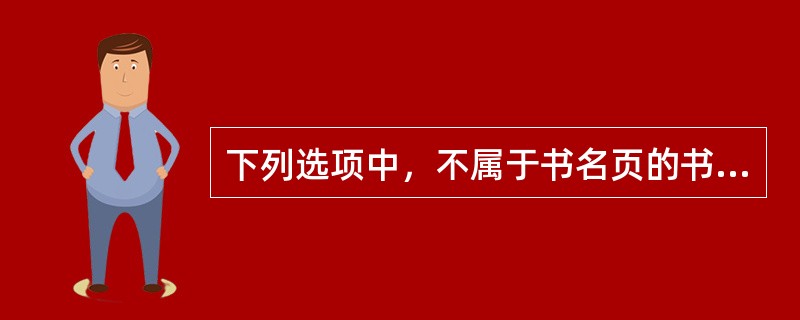 下列选项中，不属于书名页的书...